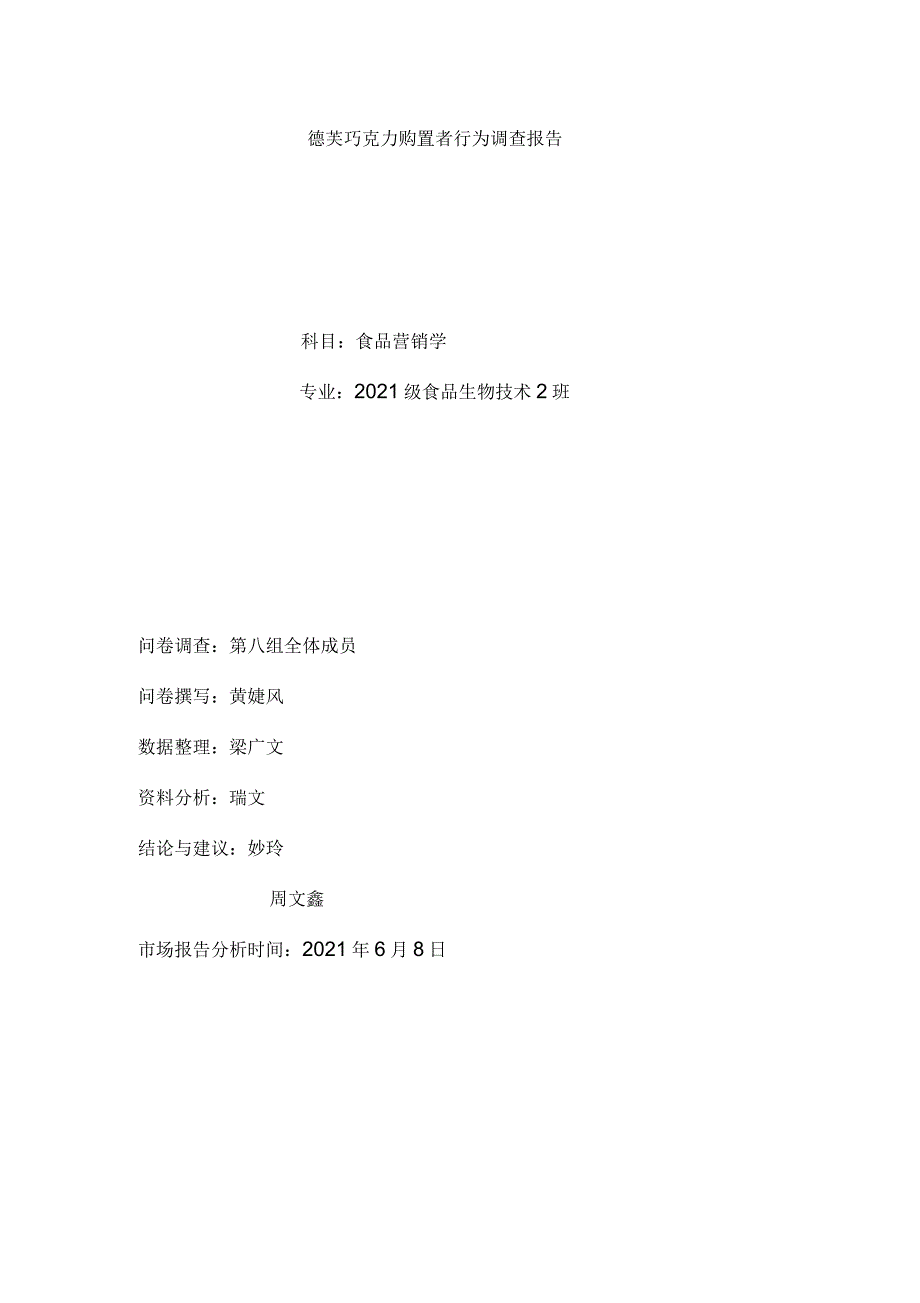 德芙巧克力购置者行为调查报告

科目：食品营销学

专业：2021级食品生物技术2班

问卷调查：第八组全体成员

问卷撰写：黄婕风

数据整理：梁广文

资料分析：瑞文

结论与建议：妙玲

周文鑫

市场报告分析时间：2021年6月8日